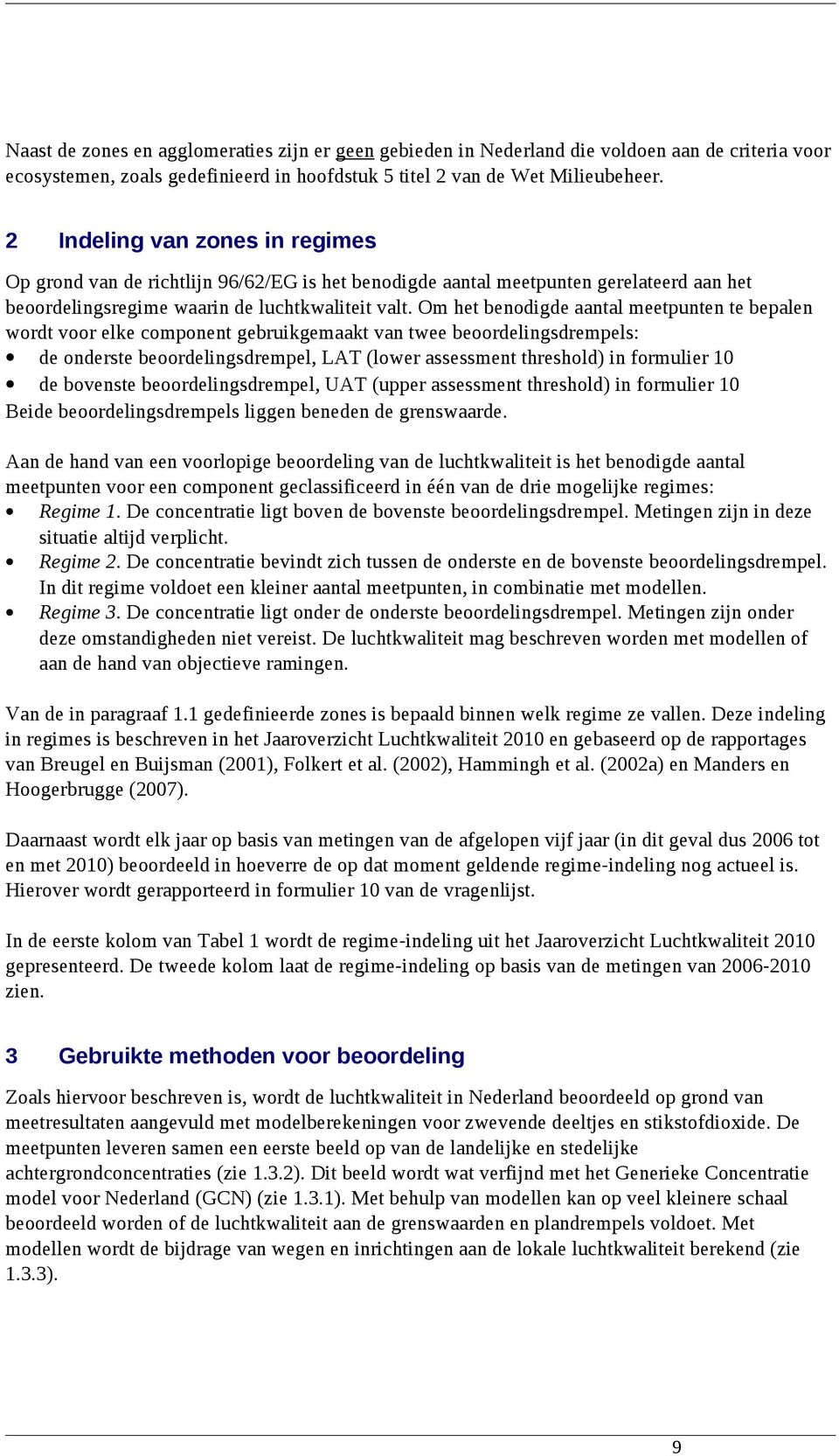 Naast de zones en agglomeraties zijn er geen gebieden in Nederland die voldoen aan de criteria voor ecosystemen, zoals gedefinieerd in hoofdstuk 5 titel 2 van de Wet Milieubeheer.

2 Indeling van zones in regimes

Op grond van de richtlijn 96/62/EG is het benodigde aantal meetpunten gerelateerd aan het beoordelingsregime waarin de luchtkwaliteit valt. Om het benodigde aantal meetpunten te bepalen wordt voor elke component gebruikgemaakt van twee beoordelingsdrempels:
• de onderste beoordelingsdrempel, LAT (lower assessment threshold) in formulier 10
• de bovenste beoordelingsdrempel, UAT (upper assessment threshold) in formulier 10
Beide beoordelingsdrempels liggen beneden de grenswaarde.

Aan de hand van een voorlopige beoordeling van de luchtkwaliteit is het benodigde aantal meetpunten voor een component geclassificeerd in één van de drie mogelijke regimes:
• Regime 1. De concentratie ligt boven de bovenste beoordelingsdrempel. Metingen zijn in deze situatie altijd verplicht.
• Regime 2. De concentratie bevindt zich tussen de onderste en de bovenste beoordelingsdrempel. In dit regime voldoet een kleiner aantal meetpunten, in combinatie met modellen.
• Regime 3. De concentratie ligt onder de onderste beoordelingsdrempel. Metingen zijn onder deze omstandigheden niet vereist. De luchtkwaliteit mag beschreven worden met modellen of aan de hand van objectieve ramingen.

Van de in paragraaf 1.1 gedefinieerde zones is bepaald binnen welk regime ze vallen. Deze indeling in regimes is beschreven in het Jaaroverzicht Luchtkwaliteit 2010 en gebaseerd op de rapportages van Breugel en Buijsman (2001), Folkert et al. (2002), Hammingh et al. (2002a) en Manders en Hoogerbrugge (2007).

Daarnaast wordt elk jaar op basis van metingen van de afgelopen vijf jaar (in dit geval dus 2006 tot en met 2010) beoordeeld in hoeverre de op dat moment geldende regime-indeling nog actueel is. Hierover wordt gerapporteerd in formulier 10 van de vragenlijst.

In de eerste kolom van Tabel 1 wordt de regime-indeling uit het Jaaroverzicht Luchtkwaliteit 2010 gepresenteerd. De tweede kolom laat de regime-indeling op basis van de metingen van 2006-2010 zien.

3 Gebruikte methoden voor beoordeling

Zoals hiervoor beschreven is, wordt de luchtkwaliteit in Nederland beoordeeld op grond van meetresultaten aangevuld met modelberekeningen voor zwevende deeltjes en stikstofdioxide. De meetpunten leveren samen een eerste beeld op van de landelijke en stedelijke achtergrondconcentraties (zie 1.3.2). Dit beeld wordt wat verfijnd met het Generieke Concentratie model voor Nederland (GCN) (zie 1.3.1). Met behulp van modellen kan op veel kleinere schaal beoordeeld worden of de luchtkwaliteit aan de grenswaarden en plandrempels voldoet. Met modellen wordt de bijdrage van wegen en inrichtingen aan de lokale luchtkwaliteit berekend (zie 1.3.3).

9